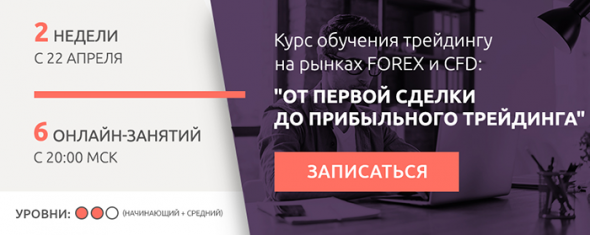 2 НЕДЕЛИ
С 22 АПРЕЛЯ

6 ОНЛАЙН-ЗАНЯТИЙ
С 20:00 МСК

УРОВНИ: (НАЧИНАЮЩИЙ + СРЕДНИЙ)

Курс обучения трейдингу на рынках FOREX и CFD:

"ОТ ПЕРВОЙ СДЕЛКИ ДО ПРИБЫЛЬНОГО ТРЕЙДИНГА"

ЗАПИСАТЬСЯ